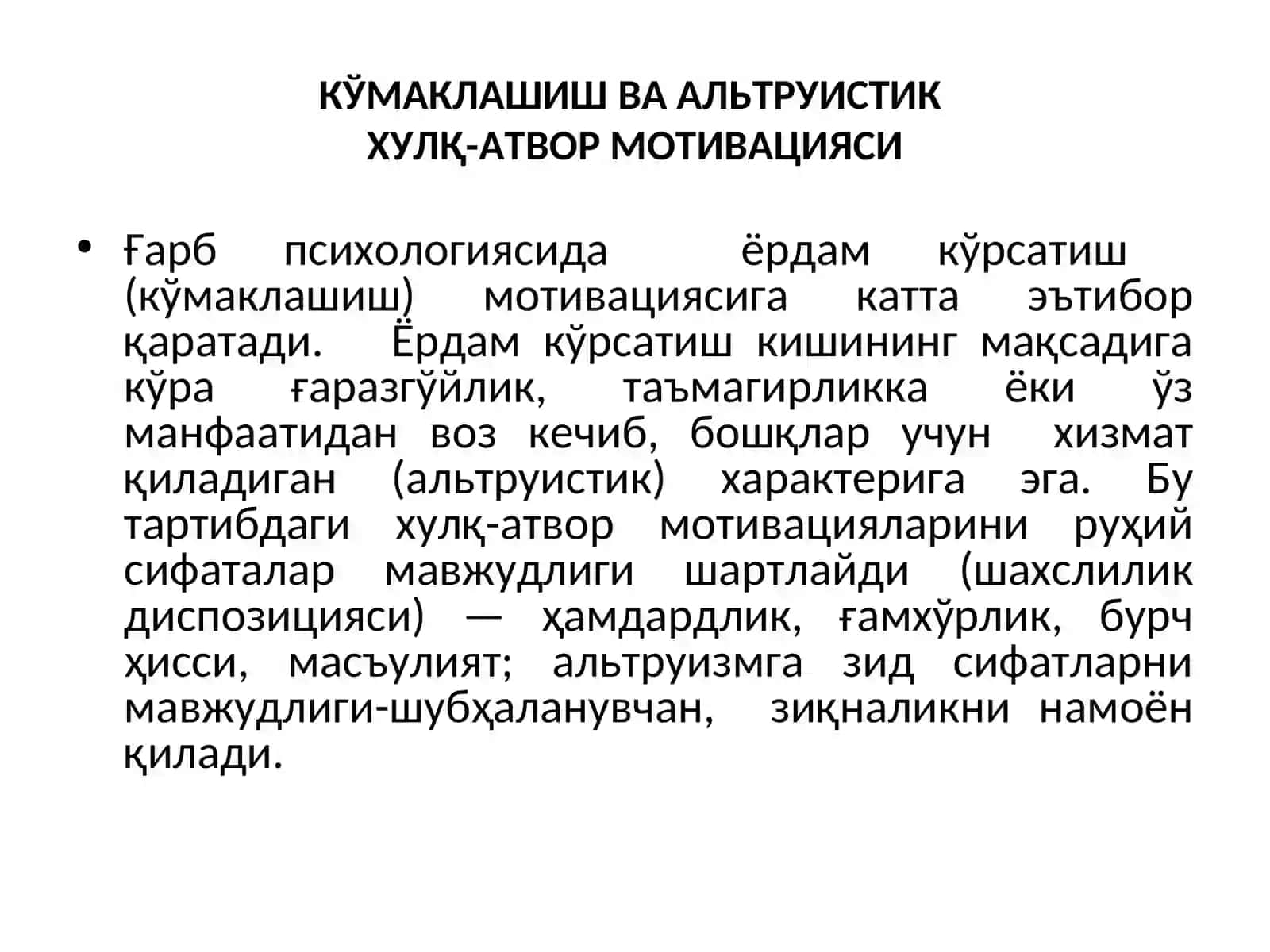 КЎМАКЛАШИШ ВА АЛЬТРУИСТИК ХУЛҚ-АТВОР МОТИВАЦИЯСИ

• Ғарб психологиясида ёрдам кўрсатиш (кўмаклашиш) мотивациясига катта эътибор қаратади. Ёрдам кўрсатиш кишининг мақсадига кўра ғаразгўйлик, таъмагирликка ёки ўз манфаатидан воз кечиб, бошқлар учун хизмат қиладиган (альтруистик) характерига эга. Бу тартибдаги хулқ-атвор мотивацияларини руҳий сифаталар мавжудлиги шартлайди (шахслилик диспозицияси) — ҳамдардлик, ғамхўрлик, бурч ҳисси, масъулият; альтруизмга зид сифатларни мавжудлиги-шубҳаланувчан, зиқналикни намоён қилади.